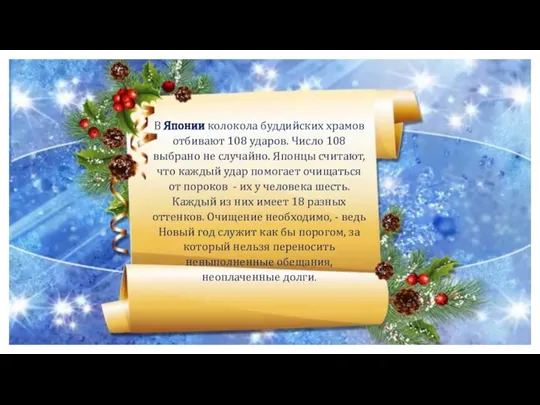 В Японии колокола буддийских храмов отбивают 108 ударов. Число 108 выбрано не случайно. Японцы считают, что каждый удар помогает очищаться от пороков  - их у человека шесть. Каждый из них имеет 18 разных оттенков. Очищение необходимо, - ведь Новый год служит как бы порогом, за который нельзя переносить невыполненные обещания, неоплаченные долги.